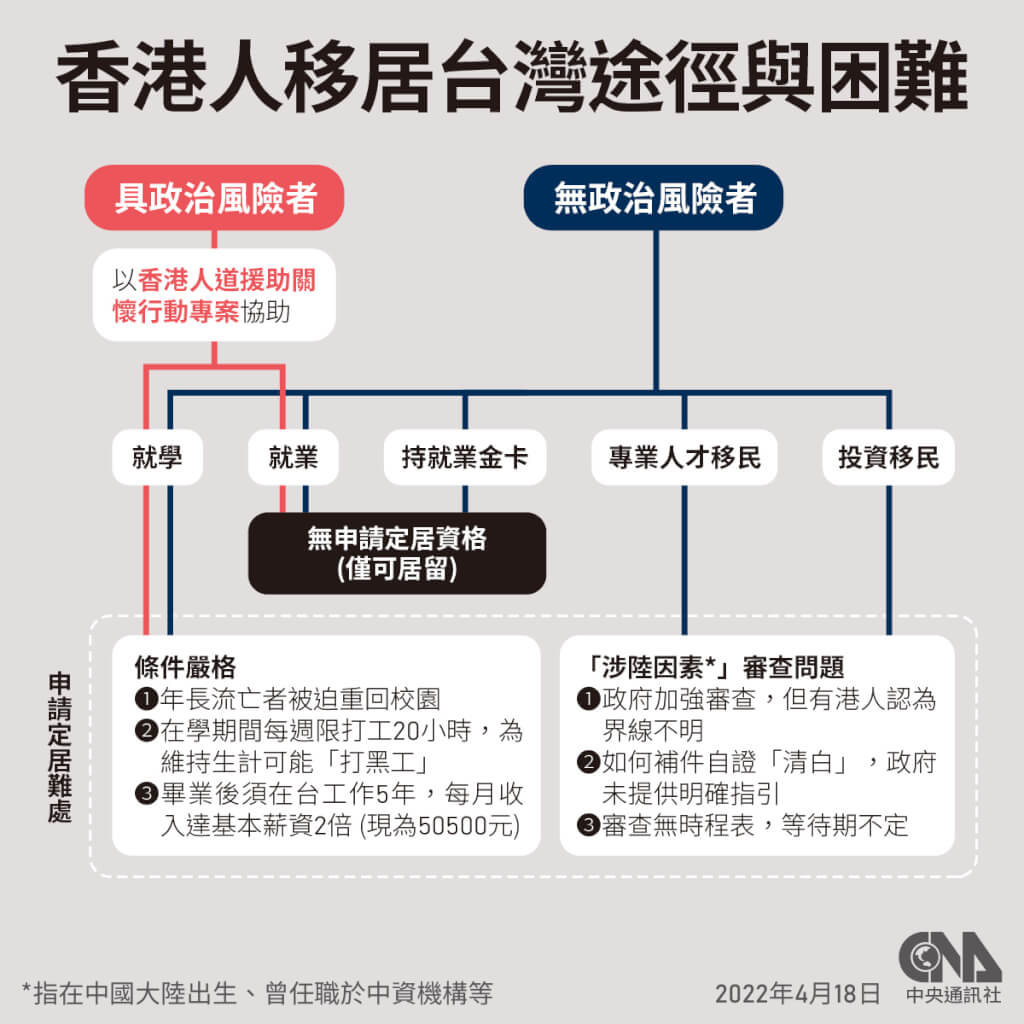 香港人移居台灣途徑與困難

具政治風險者

無政治風險者

以香港人道援助關懷行動專案協助

就學

就業

持就業金卡

專業人才移民

投資移民

無申請定居資格
(僅可居留)

申請定居難處

條件嚴格
❶年長流亡者被迫重回校園
❷在學期間每週限打工20小時，為維持生計可能「打黑工」
❸畢業後須在台工作5年，每月收入達基本薪資2倍 (現為50500元)

「涉陸因素*」審查問題
❶政府加強審查，但有港人認為界線不明
❷如何補件自證「清白」，政府未提供明確指引
❸審查無時程表，等待期不定

*指在中國大陸出生、曾任職於中資機構等

2022年4月18日

CNA
中央通訊社